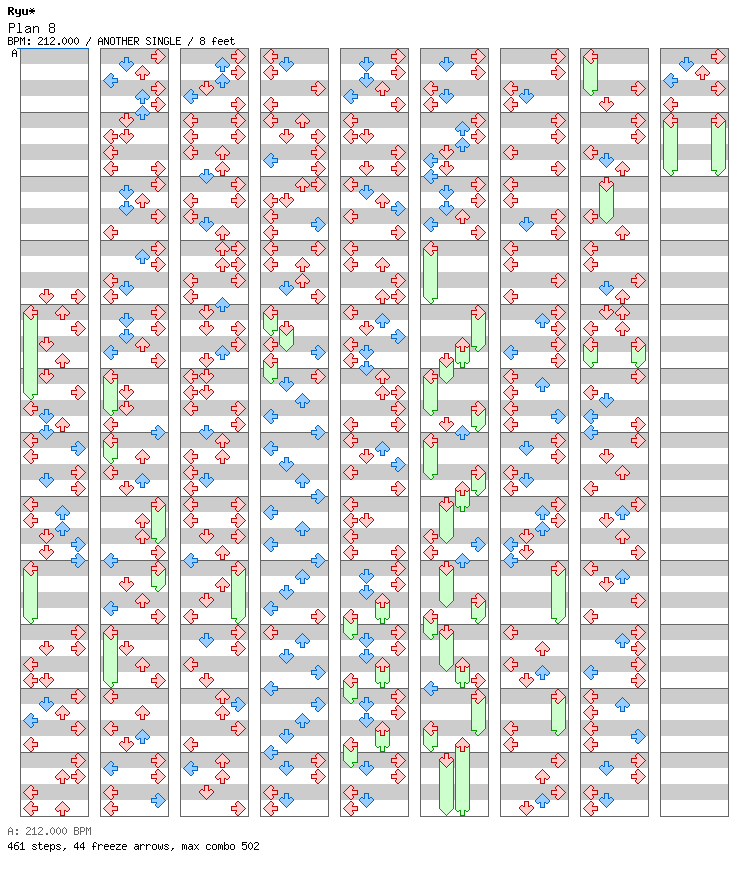 Ryu*
Plan 8
BPM: 212.000 / ANOTHER SINGLE / 8 feet
A

A: 212.000 BPM
461 steps, 44 freeze arrows, max combo 502